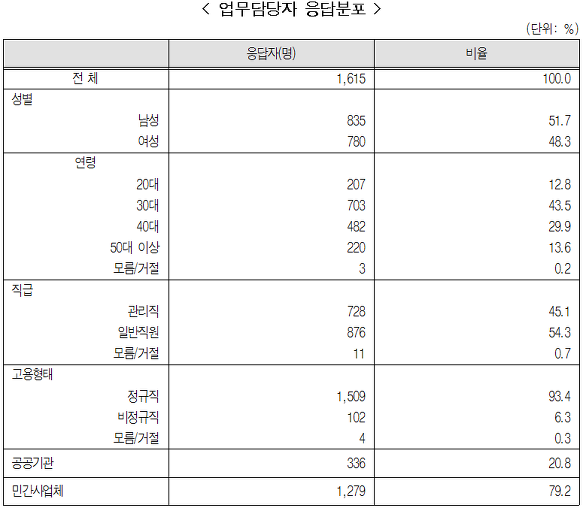 < 업무담당자 응답분포 >

(단위: %)

| | 응답자(명) | 비율 |
|---|---|---|
| 전 체 | 1,615 | 100.0 |
| 성별 | | |
| 남성 | 835 | 51.7 |
| 여성 | 780 | 48.3 |
| 연령 | | |
| 20대 | 207 | 12.8 |
| 30대 | 703 | 43.5 |
| 40대 | 482 | 29.9 |
| 50대 이상 | 220 | 13.6 |
| 모름/거절 | 3 | 0.2 |
| 직급 | | |
| 관리직 | 728 | 45.1 |
| 일반직원 | 876 | 54.3 |
| 모름/거절 | 11 | 0.7 |
| 고용형태 | | |
| 정규직 | 1,509 | 93.4 |
| 비정규직 | 102 | 6.3 |
| 모름/거절 | 4 | 0.3 |
| 공공기관 | 336 | 20.8 |
| 민간사업체 | 1,279 | 79.2 |